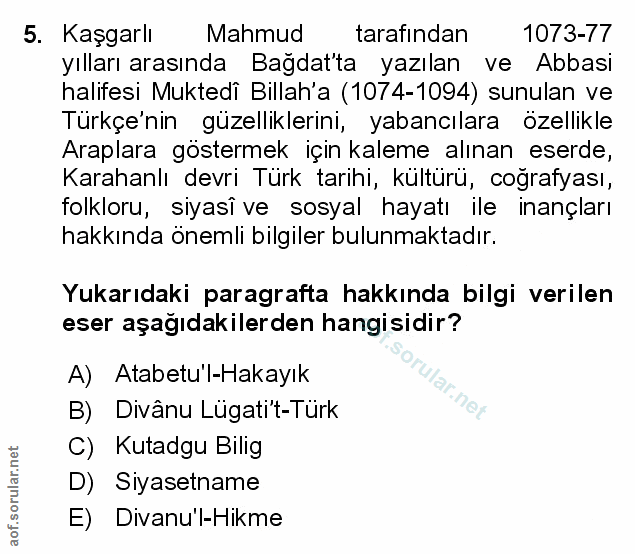 5. Kaşgarlı Mahmud tarafından 1073-77 yılları arasında Bağdat'ta yazılan ve Abbasi halifesi Muktedî Billah'a (1074-1094) sunulan ve Türkçe'nin güzelliklerini, yabancılara özellikle Araplara göstermek için kaleme alınan eserde, Karahanlı devri Türk tarihi, kültürü, coğrafyası, folkloru, siyasî ve sosyal hayatı ile inançları hakkında önemli bilgiler bulunmaktadır.

Yukarıdaki paragrafta hakkında bilgi verilen eser aşağıdakilerden hangisidir?

A) Atabetu'l-Hakayık
B) Divânu Lügati't-Türk
C) Kutadgu Bilig
D) Siyasetname
E) Divanu'l-Hikme

aof.sorular.net